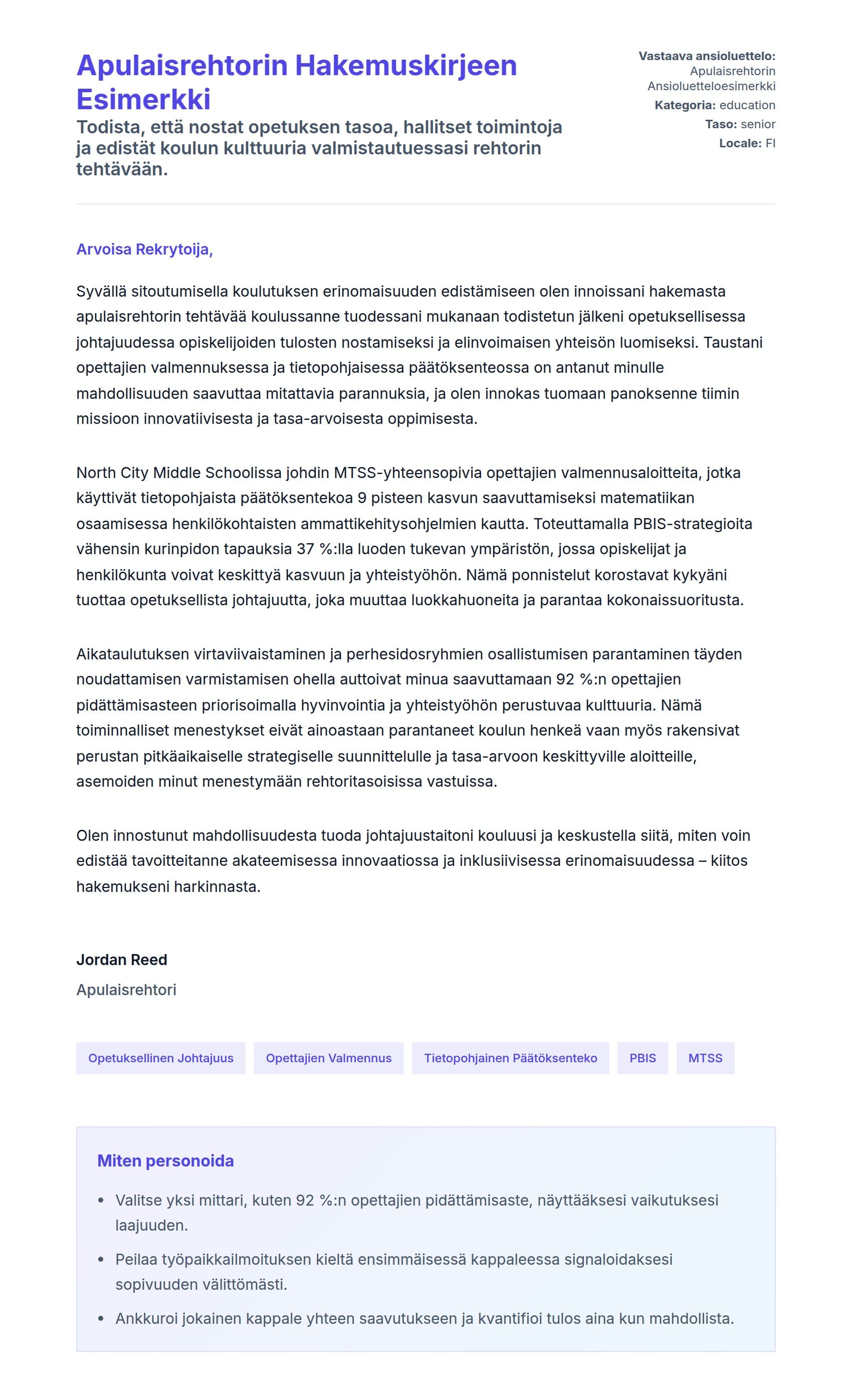 Apulaisrehtorin Hakemuskirjeen Esimerkki

Todista, että nostat opetuksen tasoa, hallitset toimintoja ja edistät koulun kulttuuria valmistautuessasi rehtorin tehtävään.

Vastaava ansioluettelo: Apulaisrehtorin Ansioluetteloesimerkki
Kategoria: education
Taso: senior
Locale: FI

Arvoisa Rekrytoija,

Syvällä sitoutumisella koulutuksen erinomaisuuden edistämiseen olen innoissani hakemasta apulaisrehtorin tehtävää koulussanne tuodessani mukanaan todistetun jälkeni opetuksellisessa johtajuudessa opiskelijoiden tulosten nostamiseksi ja elinvoimaisen yhteisön luomiseksi. Taustani opettajien valmennuksessa ja tietopohjaisessa päätöksenteossa on antanut minulle mahdollisuuden saavuttaa mitattavia parannuksia, ja olen innokas tuomaan panoksenne tiimin missioon innovatiivisesta ja tasa-arvoisesta oppimisesta.

North City Middle Schoolissa johdin MTSS-yhteensopivia opettajien valmennusaloitteita, jotka käyttivät tietopohjaista päätöksentekoa 9 pisteen kasvun saavuttamiseksi matematiikan osaamisessa henkilökohtaisten ammattikehitysohjelmien kautta. Toteuttamalla PBIS-strategioita vähensin kurinpidon tapauksia 37 %:lla luoden tukevan ympäristön, jossa opiskelijat ja henkilökunta voivat keskittyä kasvuun ja yhteistyöhön. Nämä ponnistelut korostavat kykyäni tuottaa opetuksellista johtajuutta, joka muuttaa luokkahuoneita ja parantaa kokonaissuoritusta.

Aikataulutuksen virtaviivaistaminen ja perhesidosryhmien osallistumisen parantaminen täyden noudattamisen varmistamisen ohella auttoivat minua saavuttamaan 92 %:n opettajien pidättämisasteen priorisoimalla hyvinvointia ja yhteistyöhön perustuvaa kulttuuria. Nämä toiminnalliset menestykset eivät ainoastaan parantaneet koulun henkeä vaan myös rakensivat perustan pitkäaikaiselle strategiselle suunnittelulle ja tasa-arvoon keskittyville aloitteille, asemoiden minut menestymään rehtoritasoisissa vastuissa.

Olen innostunut mahdollisuudesta tuoda johtajuustaitoni kouluusi ja keskustella siitä, miten voin edistää tavoitteitanne akateemisessa innovaatiossa ja inklusiivisessa erinomaisuudessa – kiitos hakemukseni harkinnasta.

Jordan Reed
Apulaisrehtori

Opetuksellinen Johtajuus
Opettajien Valmennus
Tietopohjainen Päätöksenteko
PBIS
MTSS

Miten personoida

- Valitse yksi mittari, kuten 92 %:n opettajien pidättämisaste, näyttääksesi vaikutuksesi laajuuden.
- Peilaa työpaikkailmoituksen kieltä ensimmäisessä kappaleessa signaloidaksesi sopivuuden välittömästi.
- Ankkuroi jokainen kappale yhteen saavutukseen ja kvantifioi tulos aina kun mahdollista.